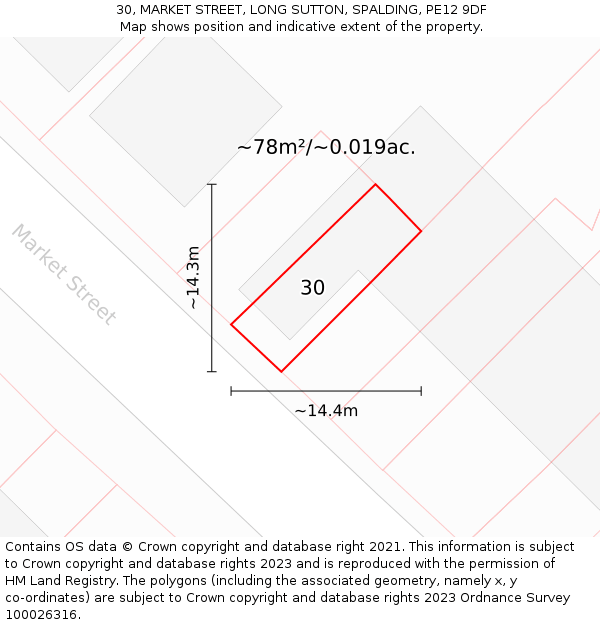 30, MARKET STREET, LONG SUTTON, SPALDING, PE12 9DF
Map shows position and indicative extent of the property.

~78m²/~0.019ac.

Market Street

~14.3m

30

~14.4m

Contains OS data © Crown copyright and database right 2021. This information is subject to Crown copyright and database rights 2023 and is reproduced with the permission of HM Land Registry. The polygons (including the associated geometry, namely x, y co-ordinates) are subject to Crown copyright and database rights 2023 Ordnance Survey 100026316.